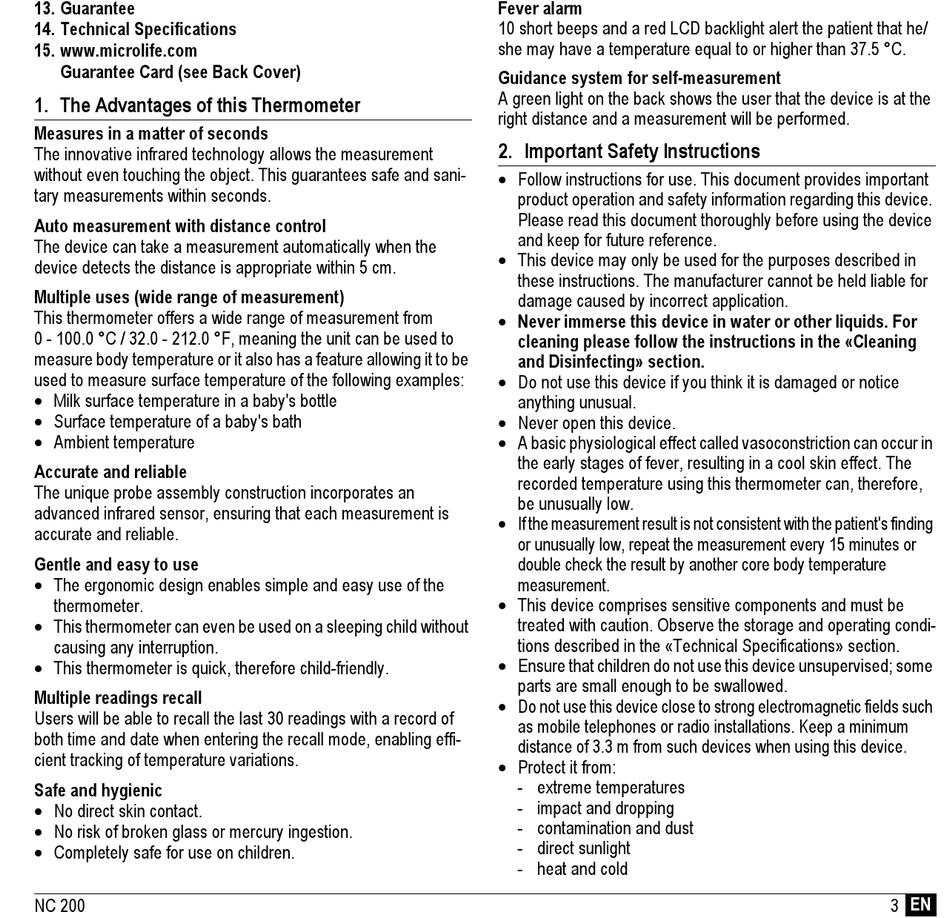 13. Guarantee
14. Technical Specifications
15. www.microlife.com
Guarantee Card (see Back Cover)

1. The Advantages of this Thermometer

Measures in a matter of seconds
The innovative infrared technology allows the measurement without even touching the object. This guarantees safe and sanitary measurements within seconds.

Auto measurement with distance control
The device can take a measurement automatically when the device detects the distance is appropriate within 5 cm.

Multiple uses (wide range of measurement)
This thermometer offers a wide range of measurement from 0 - 100.0 °C / 32.0 - 212.0 °F, meaning the unit can be used to measure body temperature or it also has a feature allowing it to be used to measure surface temperature of the following examples:
• Milk surface temperature in a baby's bottle
• Surface temperature of a baby's bath
• Ambient temperature

Accurate and reliable
The unique probe assembly construction incorporates an advanced infrared sensor, ensuring that each measurement is accurate and reliable.

Gentle and easy to use
• The ergonomic design enables simple and easy use of the thermometer.
• This thermometer can even be used on a sleeping child without causing any interruption.
• This thermometer is quick, therefore child-friendly.

Multiple readings recall
Users will be able to recall the last 30 readings with a record of both time and date when entering the recall mode, enabling efficient tracking of temperature variations.

Safe and hygienic
• No direct skin contact.
• No risk of broken glass or mercury ingestion.
• Completely safe for use on children.

Fever alarm
10 short beeps and a red LCD backlight alert the patient that he/she may have a temperature equal to or higher than 37.5 °C.

Guidance system for self-measurement
A green light on the back shows the user that the device is at the right distance and a measurement will be performed.

2. Important Safety Instructions

• Follow instructions for use. This document provides important product operation and safety information regarding this device. Please read this document thoroughly before using the device and keep for future reference.
• This device may only be used for the purposes described in these instructions. The manufacturer cannot be held liable for damage caused by incorrect application.
• Never immerse this device in water or other liquids. For cleaning please follow the instructions in the «Cleaning and Disinfecting» section.
• Do not use this device if you think it is damaged or notice anything unusual.
• Never open this device.
• A basic physiological effect called vasoconstriction can occur in the early stages of fever, resulting in a cool skin effect. The recorded temperature using this thermometer can, therefore, be unusually low.
• If the measurement result is not consistent with the patient's finding or unusually low, repeat the measurement every 15 minutes or double check the result by another core body temperature measurement.
• This device comprises sensitive components and must be treated with caution. Observe the storage and operating conditions described in the «Technical Specifications» section.
• Ensure that children do not use this device unsupervised; some parts are small enough to be swallowed.
• Do not use this device close to strong electromagnetic fields such as mobile telephones or radio installations. Keep a minimum distance of 3.3 m from such devices when using this device.
• Protect it from:
- extreme temperatures
- impact and dropping
- contamination and dust
- direct sunlight
- heat and cold

NC 200
3 EN